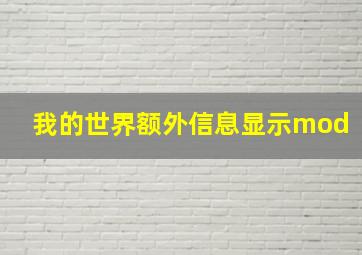 我的世界额外信息显示mod